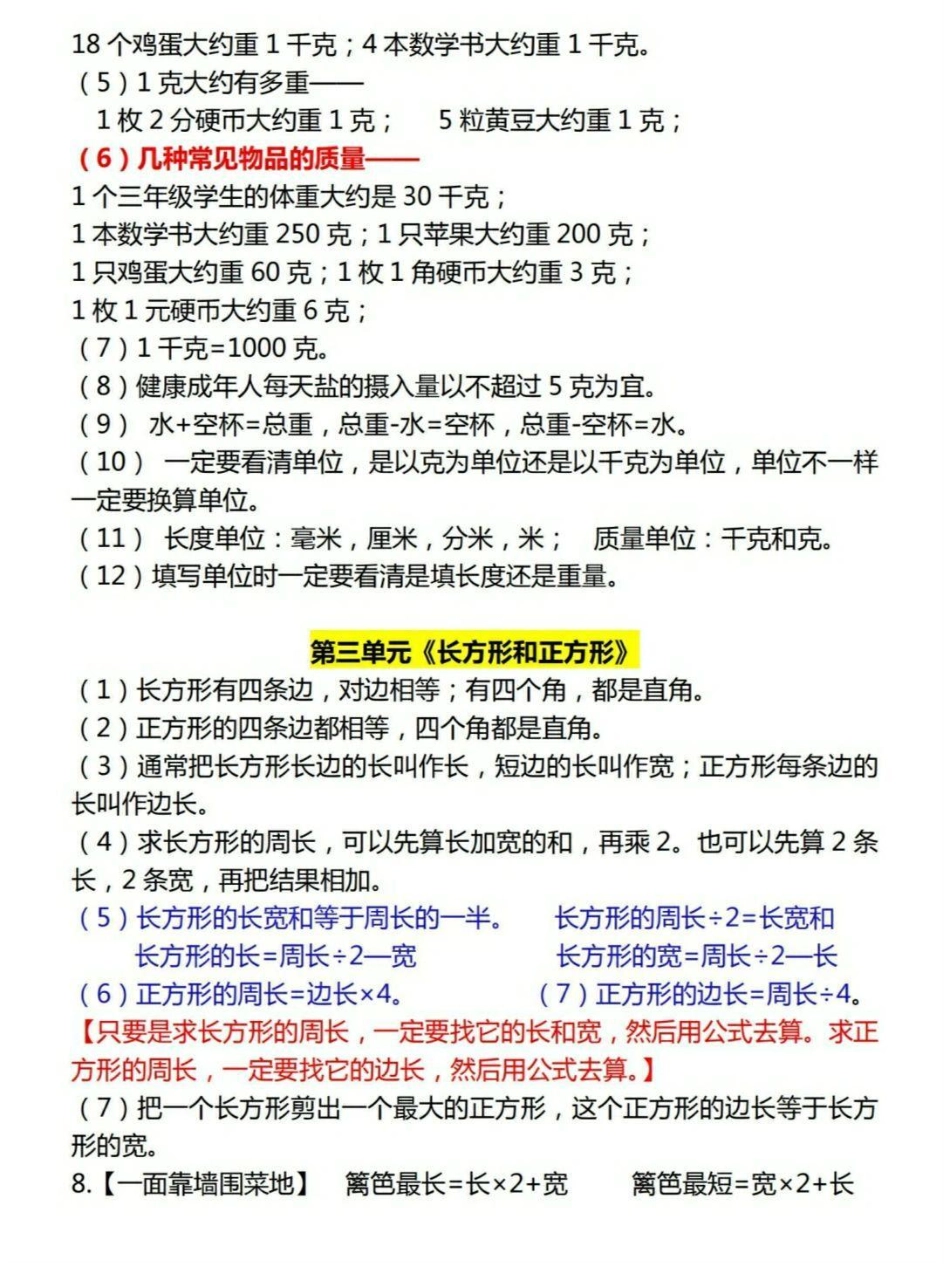 18 个鸡蛋大约重 1 千克；4 本数学书大约重 1 千克。
（5）1 克大约有多重——
1 枚 2 分硬币大约重 1 克；　5 粒黄豆大约重 1 克；
（6）几种常见物品的质量——
1 个三年级学生的体重大约是 30 千克；
1 本数学书大约重 250 克；1 只苹果大约重 200 克；
1 只鸡蛋大约重 60 克；1 枚 1 角硬币大约重 3 克；
1 枚 1 元硬币大约重 6 克；
（7）1 千克=1000 克。
（8）健康成年人每天盐的摄入量以不超过 5 克为宜。
（9） 水+空杯=总重，总重-水=空杯，总重-空杯=水。
（10） 一定要看清单位，是以克为单位还是以千克为单位，单位不一样一定要换算单位。
（11） 长度单位：毫米，厘米，分米，米；　质量单位：千克和克。
（12）填写单位时一定要看清是填长度还是重量。

第三单元《长方形和正方形》
（1）长方形有四条边，对边相等；有四个角，都是直角。
（2）正方形的四条边都相等，四个角都是直角。
（3）通常把长方形长边的长叫作长，短边的长叫作宽；正方形每条边的长叫作边长。
（4）求长方形的周长，可以先算长加宽的和，再乘 2。也可以先算 2 条长，2 条宽，再把结果相加。
（5）长方形的长宽和等于周长的一半。　长方形的周长÷2=长宽和
长方形的长=周长÷2—宽　长方形的宽=周长÷2—长
（6）正方形的周长=边长×4。　（7）正方形的边长=周长÷4。
【只要是求长方形的周长，一定要找它的长和宽，然后用公式去算。求正方形的周长，一定要找它的边长，然后用公式去算。】
（7）把一个长方形剪出一个最大的正方形，这个正方形的边长等于长方形的宽。
8.【一面靠墙围菜地】　篱笆最长=长×2+宽　篱笆最短=宽×2+长